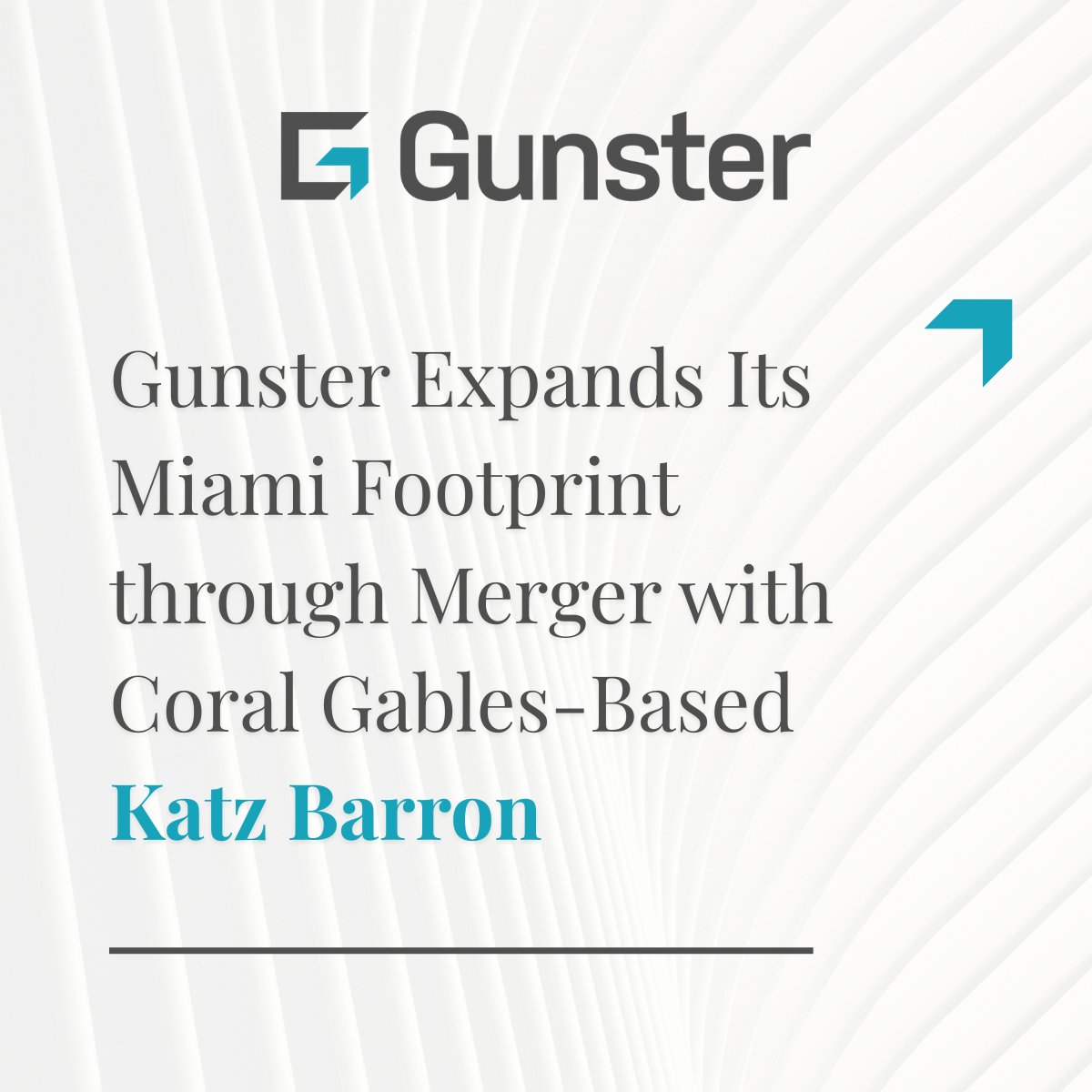 Gunster

Gunster Expands Its Miami Footprint through Merger with Coral Gables-Based Katz Barron